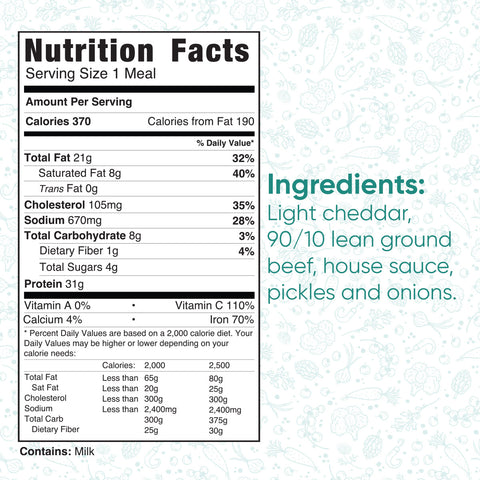 Nutrition Facts
Serving Size 1 Meal

Amount Per Serving

Calories 370 Calories from Fat 190

% Daily Value*

Total Fat 21g 32%
Saturated Fat 8g 40%
Trans Fat 0g
Cholesterol 105mg 35%
Sodium 670mg 28%
Total Carbohydrate 8g 3%
Dietary Fiber 1g 4%
Total Sugars 4g
Protein 31g

Vitamin A 0% • Vitamin C 110%
Calcium 4% • Iron 70%

* Percent Daily Values are based on a 2,000 calorie diet. Your Daily Values may be higher or lower depending on your calorie needs:

| | Calories: | 2,000 | 2,500 |
|---|---|---|---|
| Total Fat | Less than | 65g | 80g |
| Sat Fat | Less than | 20g | 25g |
| Cholesterol | Less than | 300g | 300g |
| Sodium | Less than | 2,400mg | 2,400mg |
| Total Carb | | 300g | 375g |
| Dietary Fiber | | 25g | 30g |

Contains: Milk

Ingredients:
Light cheddar, 90/10 lean ground beef, house sauce, pickles and onions.